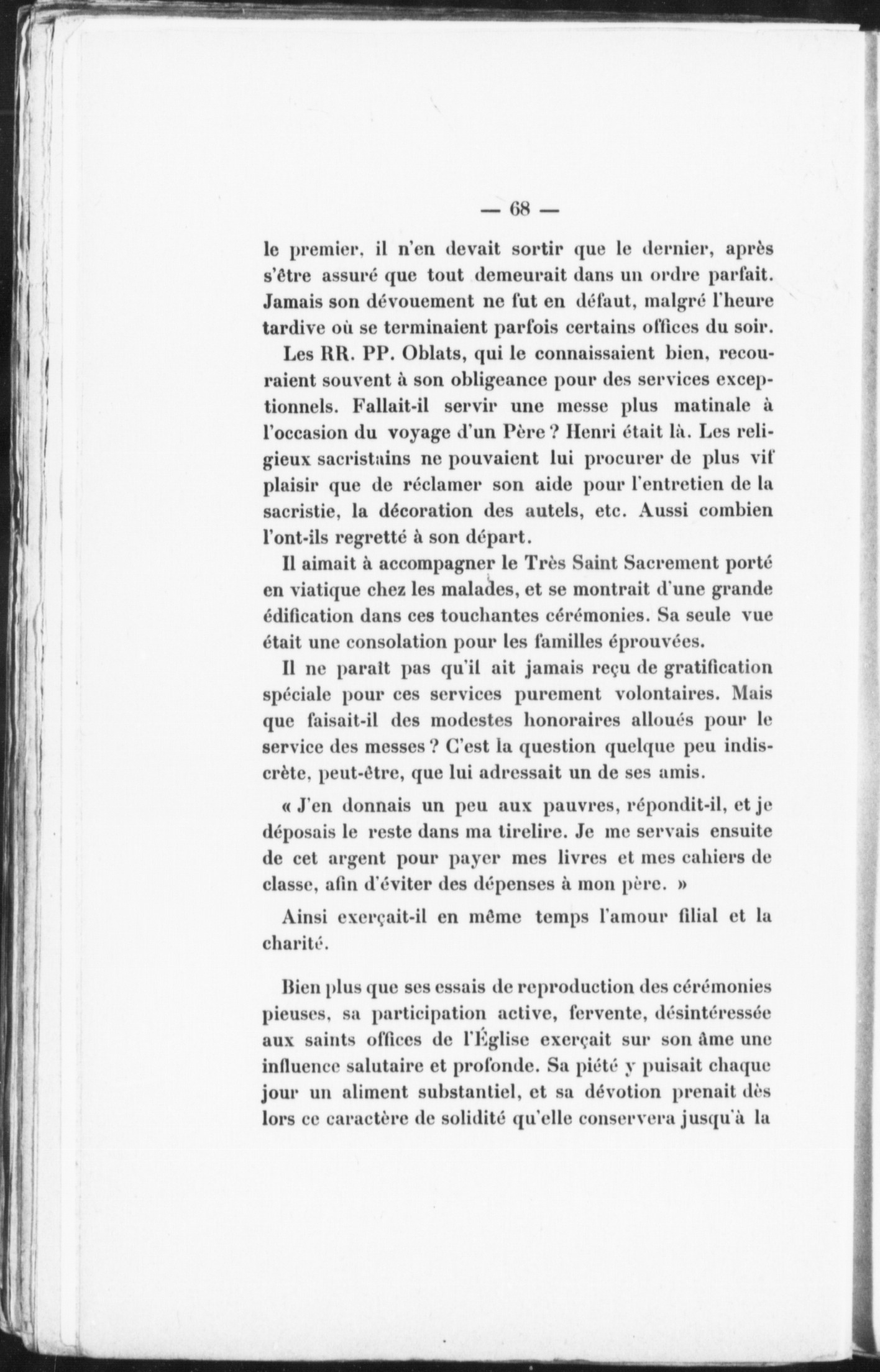 — 68 —

le premier, il n'en devait sortir que le dernier, après s'être assuré que tout demeurait dans un ordre parfait. Jamais son dévouement ne fut en défaut, malgré l'heure tardive où se terminaient parfois certains offices du soir.

Les RR. PP. Oblats, qui le connaissaient bien, recouraient souvent à son obligeance pour des services exceptionnels. Fallait-il servir une messe plus matinale à l'occasion du voyage d'un Père ? Henri était là. Les religieux sacristains ne pouvaient lui procurer de plus vif plaisir que de réclamer son aide pour l'entretien de la sacristie, la décoration des autels, etc. Aussi combien l'ont-ils regretté à son départ.

Il aimait à accompagner le Très Saint Sacrement porté en viatique chez les malades, et se montrait d'une grande édification dans ces touchantes cérémonies. Sa seule vue était une consolation pour les familles éprouvées.

Il ne paraît pas qu'il ait jamais reçu de gratification spéciale pour ces services purement volontaires. Mais que faisait-il des modestes honoraires alloués pour le service des messes ? C'est la question quelque peu indiscrète, peut-être, que lui adressait un de ses amis.

« J'en donnais un peu aux pauvres, répondit-il, et je déposais le reste dans ma tirelire. Je me servais ensuite de cet argent pour payer mes livres et mes cahiers de classe, afin d'éviter des dépenses à mon père. »

Ainsi exerçait-il en même temps l'amour filial et la charité.

Bien plus que ses essais de reproduction des cérémonies pieuses, sa participation active, fervente, désintéressée aux saints offices de l'Église exerçait sur son âme une influence salutaire et profonde. Sa piété y puisait chaque jour un aliment substantiel, et sa dévotion prenait dès lors ce caractère de solidité qu'elle conservera jusqu'à la